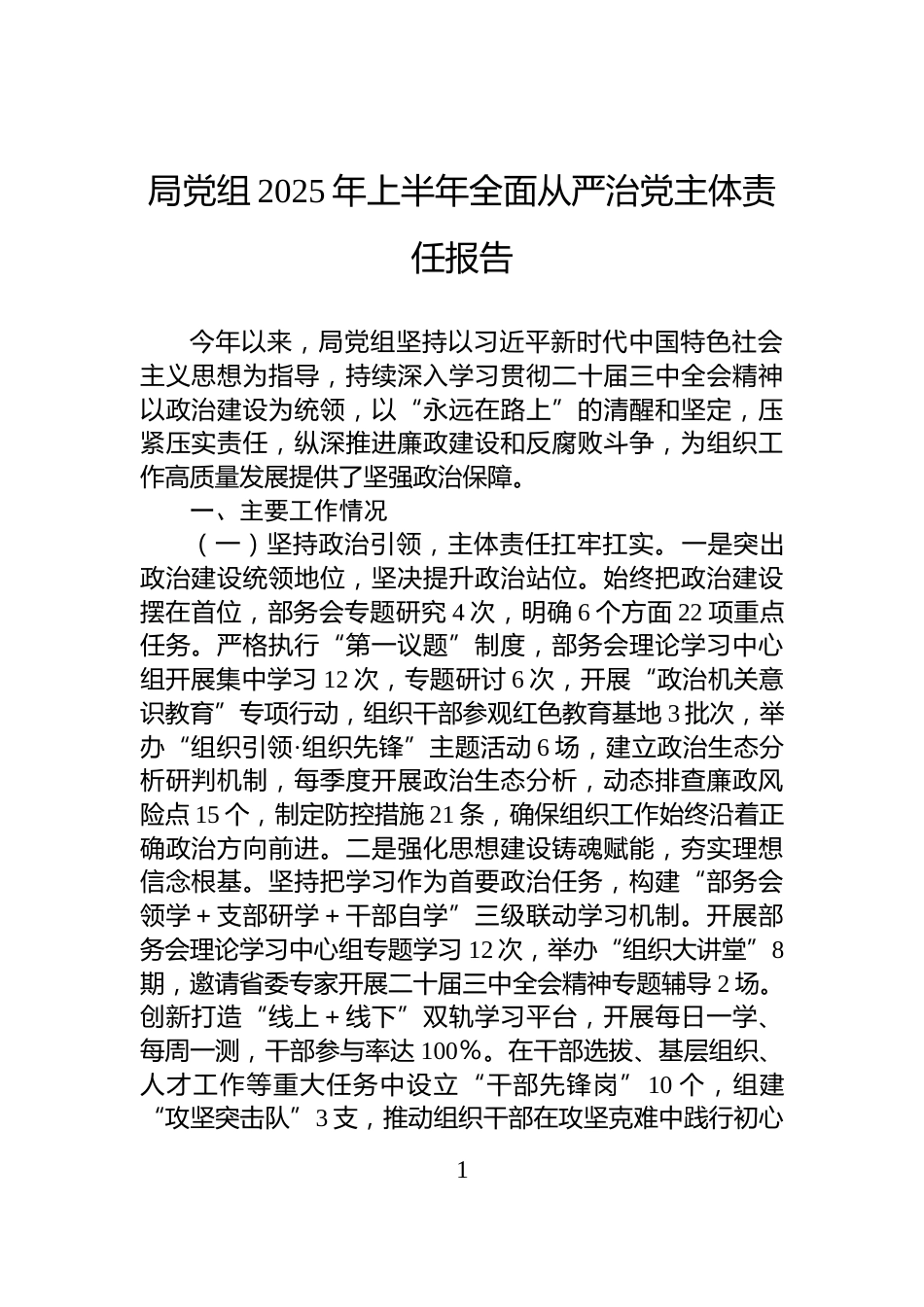 局党组2025年上半年全面从严治党主体责任报告

今年以来，局党组坚持以习近平新时代中国特色社会主义思想为指导，持续深入学习贯彻二十届三中全会精神以政治建设为统领，以“永远在路上”的清醒和坚定，压紧压实责任，纵深推进廉政建设和反腐败斗争，为组织工作高质量发展提供了坚强政治保障。

一、主要工作情况

（一）坚持政治引领，主体责任扛牢扛实。一是突出政治建设统领地位，坚决提升政治站位。始终把政治建设摆在首位，部务会专题研究4次，明确6个方面22项重点任务。严格执行“第一议题”制度，部务会理论学习中心组开展集中学习12次，专题研讨6次，开展“政治机关意识教育”专项行动，组织干部参观红色教育基地3批次，举办“组织引领·组织先锋”主题活动6场，建立政治生态分析研判机制，每季度开展政治生态分析，动态排查廉政风险点15个，制定防控措施21条，确保组织工作始终沿着正确政治方向前进。二是强化思想建设铸魂赋能，夯实理想信念根基。坚持把学习作为首要政治任务，构建“部务会领学＋支部研学＋干部自学”三级联动学习机制。开展部务会理论学习中心组专题学习12次，举办“组织大讲堂”8期，邀请省委专家开展二十届三中全会精神专题辅导2场。创新打造“线上＋线下”双轨学习平台，开展每日一学、每周一测，干部参与率达100%。在干部选拔、基层组织、人才工作等重大任务中设立“干部先锋岗”10个，组建“攻坚突击队”3支，推动组织干部在攻坚克难中践行初心

1